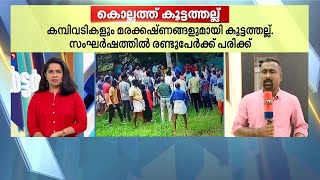 കൊല്ലത്ത് കൂട്ടത്തല്ല്
കമ്പിവടികളും മരക്കഷ്ണങ്ങളുമായി കൂട്ടത്തല്ല്. സംഘർഷത്തിൽ രണ്ടുപേർക്ക് പരിക്ക്